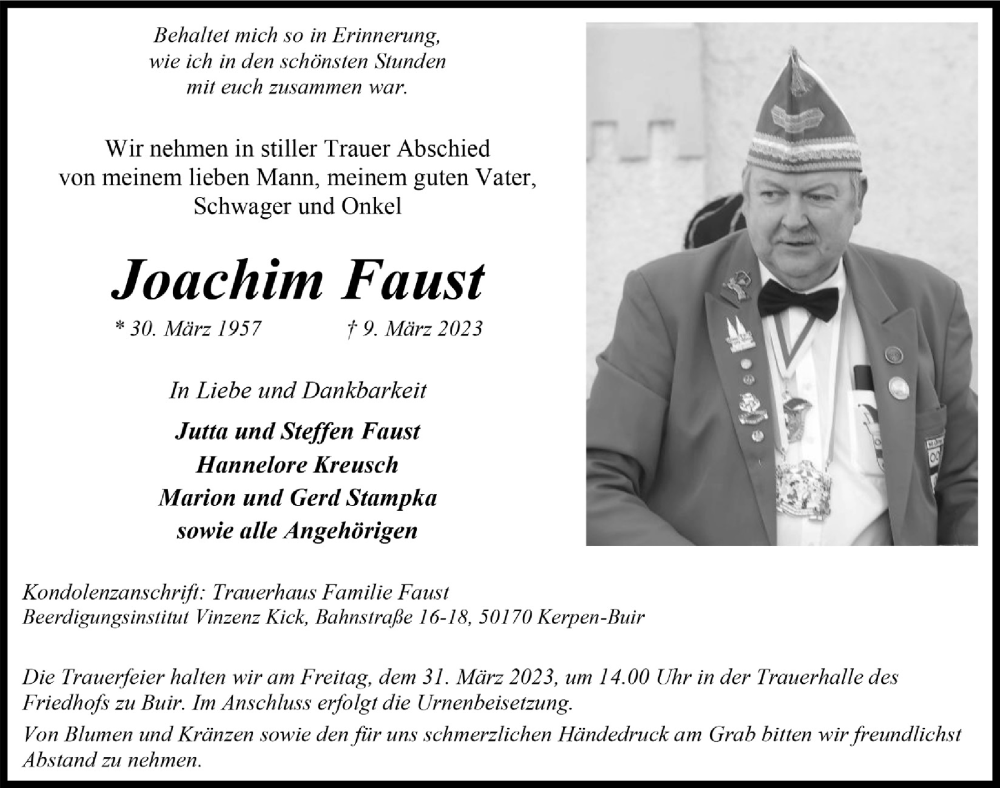 Behaltet mich so in Erinnerung,
wie ich in den schönsten Stunden
mit euch zusammen war.

Wir nehmen in stiller Trauer Abschied
von meinem lieben Mann, meinem guten Vater,
Schwager und Onkel

Joachim Faust

* 30. März 1957 † 9. März 2023

In Liebe und Dankbarkeit

Jutta und Steffen Faust
Hannelore Kreusch
Marion und Gerd Stampka
sowie alle Angehörigen

Kondolenzanschrift: Trauerhaus Familie Faust
Beerdigungsinstitut Vinzenz Kick, Bahnstraße 16-18, 50170 Kerpen-Buir

Die Trauerfeier halten wir am Freitag, dem 31. März 2023, um 14.00 Uhr in der Trauerhalle des Friedhofs zu Buir. Im Anschluss erfolgt die Urnenbeisetzung.

Von Blumen und Kränzen sowie den für uns schmerzlichen Händedruck am Grab bitten wir freundlichst Abstand zu nehmen.